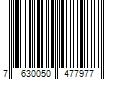 7 630050 477977